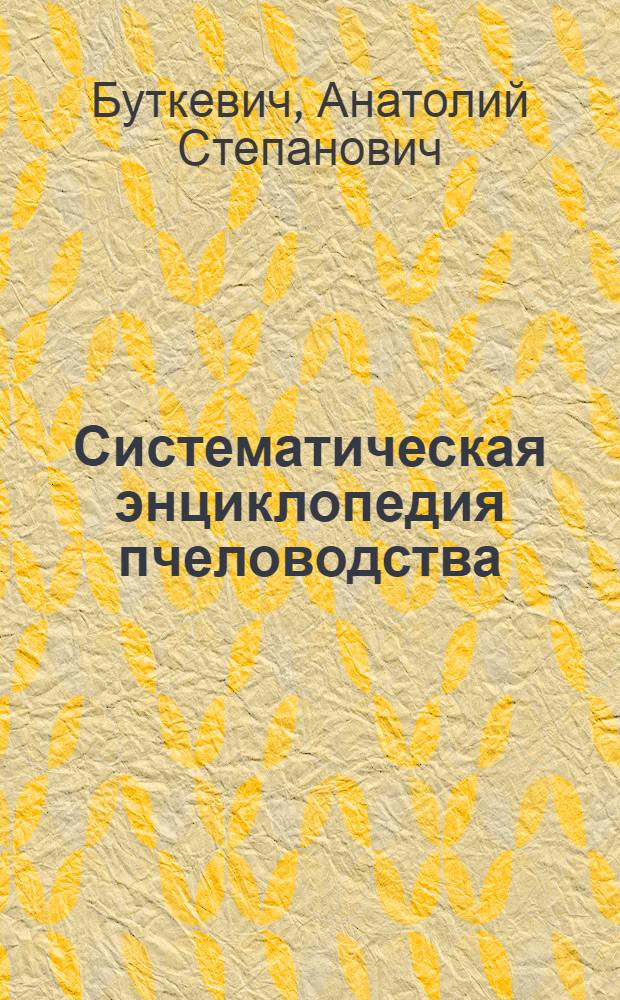 Буткевич, Анатолий Степанович

Систематическая энциклопедия пчеловодства